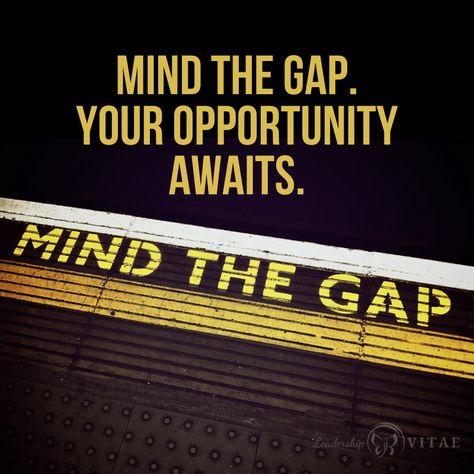 MIND THE GAP.
YOUR OPPORTUNITY
AWAITS.

MIND THE GAP

Leadership VITAE